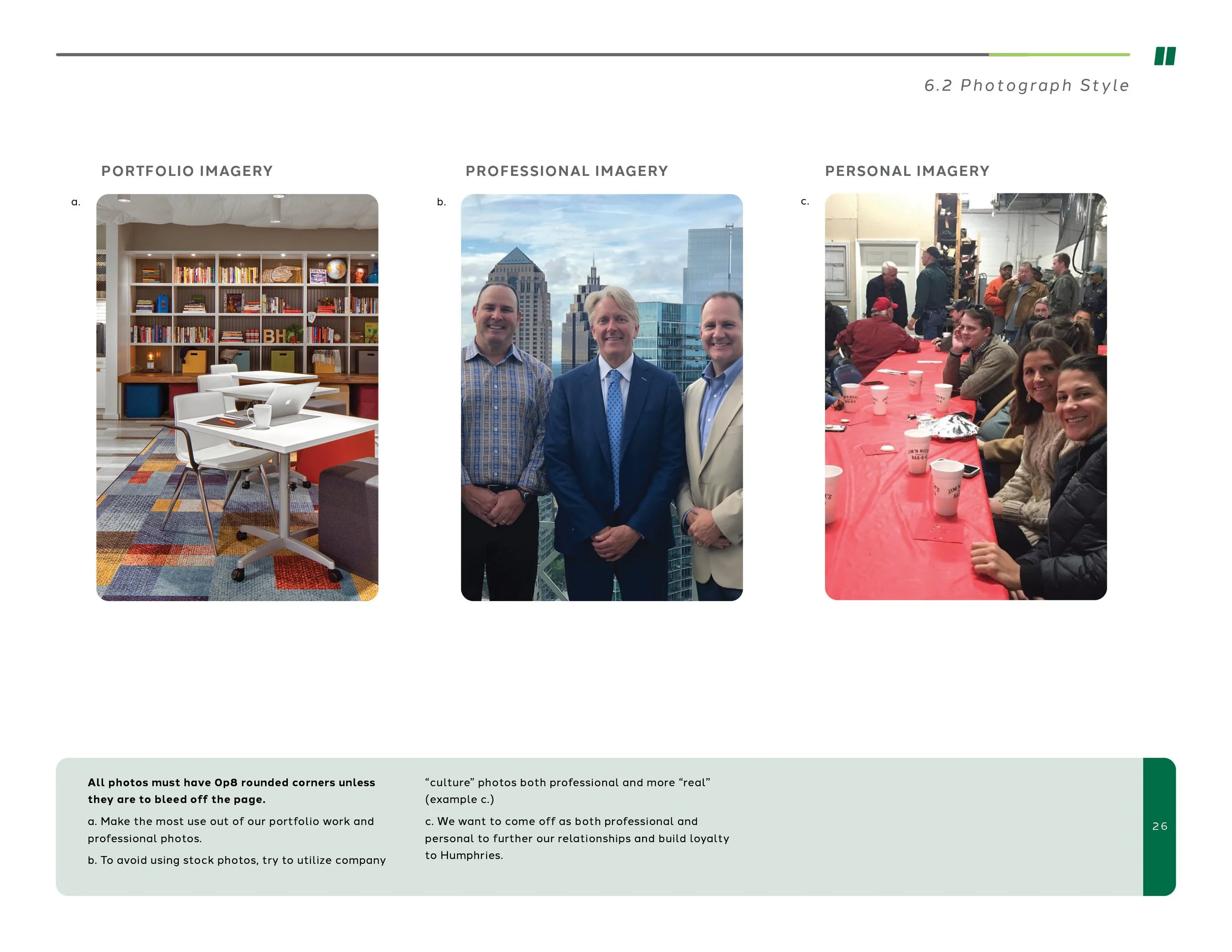 6.2 Photograph Style

PORTFOLIO IMAGERY

a.

PROFESSIONAL IMAGERY

b.

PERSONAL IMAGERY

c.

All photos must have 0p8 rounded corners unless they are to bleed off the page.

a. Make the most use out of our portfolio work and professional photos.

b. To avoid using stock photos, try to utilize company "culture" photos both professional and more "real" (example c.)

c. We want to come off as both professional and personal to further our relationships and build loyalty to Humphries.

26